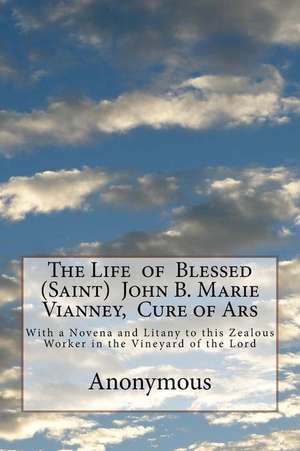 The Life of Blessed (Saint) John B. Marie Vianney, Cure of Ars

With a Novena and Litany to this Zealous Worker in the Vineyard of the Lord

Anonymous